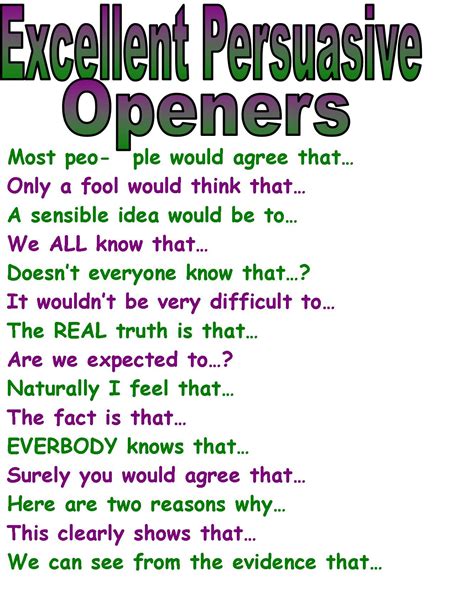 Excellent Persuasive Openers

Most peo- ple would agree that…
Only a fool would think that…
A sensible idea would be to…
We ALL know that…
Doesn't everyone know that…?
It wouldn't be very difficult to…
The REAL truth is that…
Are we expected to…?
Naturally I feel that…
The fact is that…
EVERBODY knows that…
Surely you would agree that…
Here are two reasons why…
This clearly shows that…
We can see from the evidence that…